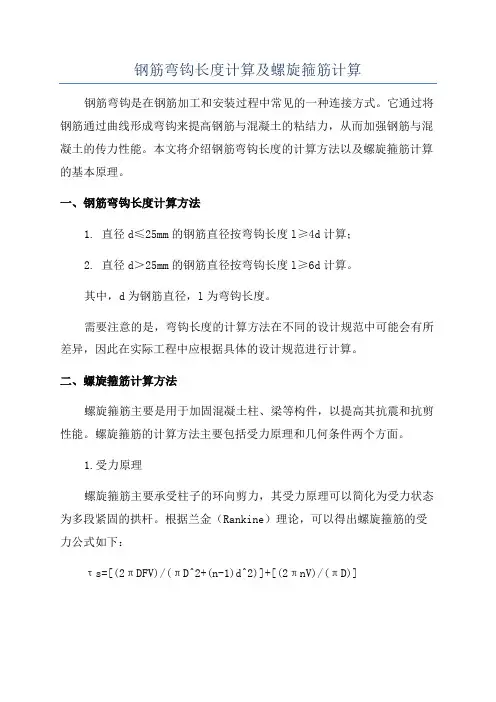 钢筋弯钩长度计算及螺旋箍筋计算

钢筋弯钩是在钢筋加工和安装过程中常见的一种连接方式。它通过将钢筋通过曲线形成弯钩来提高钢筋与混凝土的粘结力，从而加强钢筋与混凝土的传力性能。本文将介绍钢筋弯钩长度的计算方法以及螺旋箍筋计算的基本原理。

一、钢筋弯钩长度计算方法

1. 直径 d≤25mm 的钢筋直径按弯钩长度 l≥4d 计算；

2. 直径 d>25mm 的钢筋直径按弯钩长度 l≥6d 计算。

其中，d 为钢筋直径，l 为弯钩长度。

需要注意的是，弯钩长度的计算方法在不同的设计规范中可能会有所差异，因此在实际工程中应根据具体的设计规范进行计算。

二、螺旋箍筋计算方法

螺旋箍筋主要是用于加固混凝土柱、梁等构件，以提高其抗震和抗剪性能。螺旋箍筋的计算方法主要包括受力原理和几何条件两个方面。

1.受力原理

螺旋箍筋主要承受柱子的环向剪力，其受力原理可以简化为受力状态为多段紧固的拱杆。根据兰金（Rankine）理论，可以得出螺旋箍筋的受力公式如下：

τs=[(2πDFV)/(πD^2+(n-1)d^2)]+[(2πnV)/(πD)]